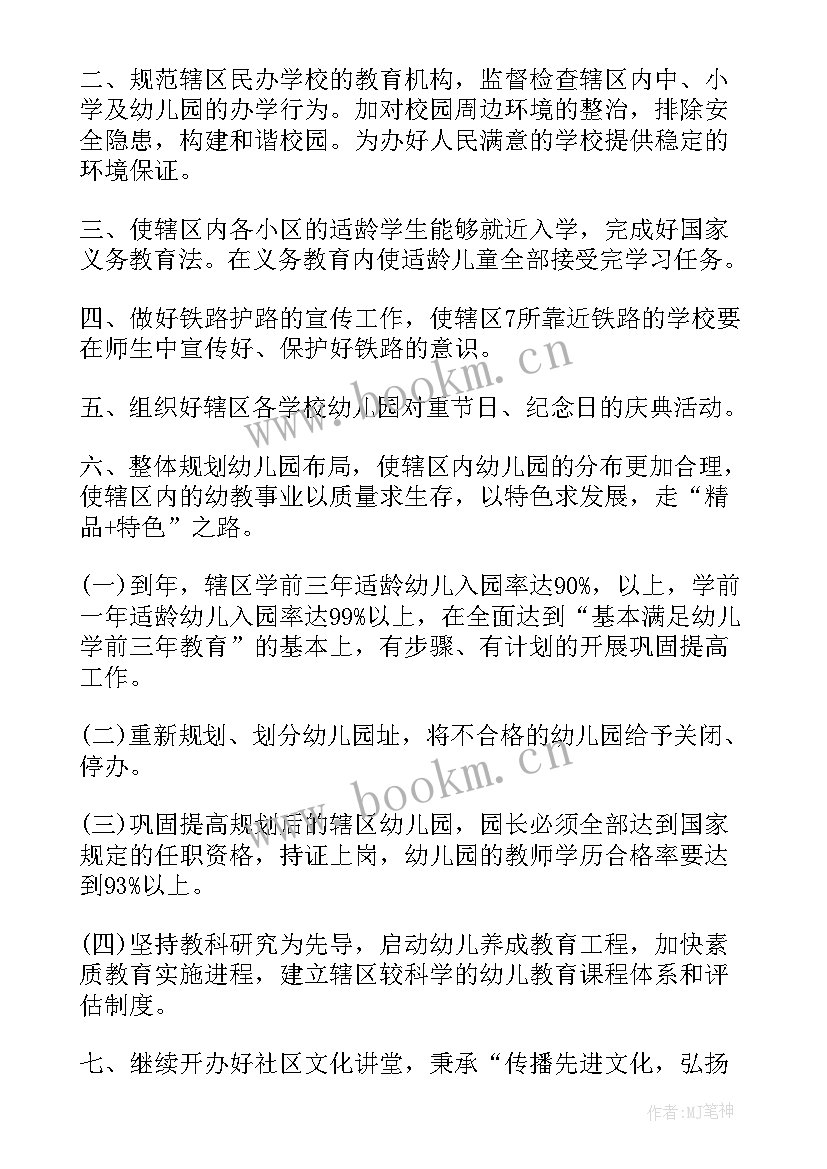 二、规范辖区民办学校的教育机构，监督检查辖区内中、小学及幼儿园的办学行为。加对校园周边环境的整治，排除安全隐患，构建和谐校园。为办好人民满意的学校提供稳定的环境保证。

三、使辖区内各小区的适龄学生能够就近入学，完成好国家义务教育法。在义务教育内使适龄儿童全部接受完学习任务。

四、做好铁路护路的宣传工作，使辖区7所靠近铁路的学校要在师生中宣传好、保护好铁路的意识。

五、组织好辖区各学校幼儿园对重节日、纪念日的庆典活动。

六、整体规划幼儿园布局，使辖区内幼儿园的分布更加合理，使辖区内的幼教事业以质量求生存，以特色求发展，走“精品+特色”之路。

(一)到年，辖区学前三年适龄幼儿入园率达90%，以上，学前一年适龄幼儿入园率达99%以上，在全面达到“基本满足幼儿学前三年教育”的基本上，有步骤、有计划的开展巩固提高工作。

(二)重新规划、划分幼儿园址，将不合格的幼儿园给予关闭、停办。

(三)巩固提高规划后的辖区幼儿园，园长必须全部达到国家规定的任职资格，持证上岗，幼儿园的教师学历合格率要达到93%以上。

(四)坚持教科研究为先导，启动幼儿养成教育工程，加快素质教育实施进程，建立辖区较科学的幼儿教育课程体系和评估制度。

七、继续开办好社区文化讲堂，秉承“传播先进文化，弘扬

www.bookm.cn
www.bookm.cn
作者:MJ笔神